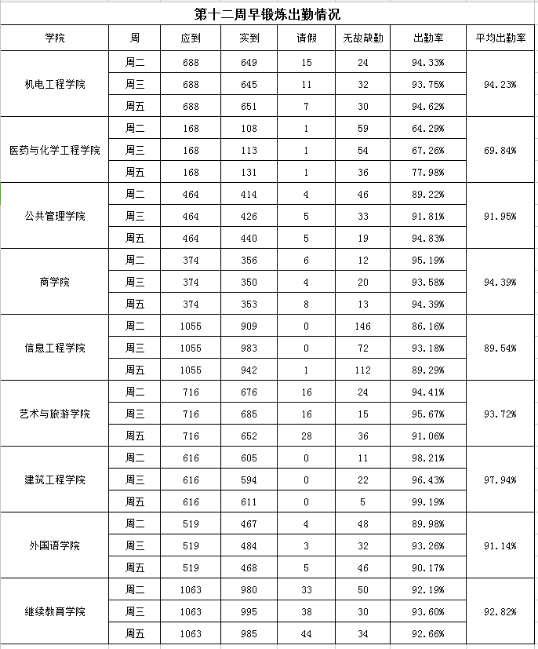 第十二周早锻炼出勤情况

| 学院 | 周 | 应到 | 实到 | 请假 | 无故缺勤 | 出勤率 | 平均出勤率 |
|---|---|---|---|---|---|---|---|
| 机电工程学院 | 周二 | 688 | 649 | 15 | 24 | 94.33% | 94.23% |
| | 周三 | 688 | 645 | 11 | 32 | 93.75% | |
| | 周五 | 688 | 651 | 7 | 30 | 94.62% | |
| 医药与化学工程学院 | 周二 | 168 | 108 | 1 | 59 | 64.29% | 69.84% |
| | 周三 | 168 | 113 | 1 | 54 | 67.26% | |
| | 周五 | 168 | 131 | 1 | 36 | 77.98% | |
| 公共管理学院 | 周二 | 464 | 414 | 4 | 46 | 89.22% | 91.95% |
| | 周三 | 464 | 426 | 5 | 33 | 91.81% | |
| | 周五 | 464 | 440 | 5 | 19 | 94.83% | |
| 商学院 | 周二 | 374 | 356 | 6 | 12 | 95.19% | 94.39% |
| | 周三 | 374 | 350 | 4 | 20 | 93.58% | |
| | 周五 | 374 | 353 | 8 | 13 | 94.39% | |
| 信息工程学院 | 周二 | 1055 | 909 | 0 | 146 | 86.16% | 89.54% |
| | 周三 | 1055 | 983 | 0 | 72 | 93.18% | |
| | 周五 | 1055 | 942 | 1 | 112 | 89.29% | |
| 艺术与旅游学院 | 周二 | 716 | 676 | 16 | 24 | 94.41% | 93.72% |
| | 周三 | 716 | 685 | 16 | 15 | 95.67% | |
| | 周五 | 716 | 652 | 28 | 36 | 91.06% | |
| 建筑工程学院 | 周二 | 616 | 605 | 0 | 11 | 98.21% | 97.94% |
| | 周三 | 616 | 594 | 0 | 22 | 96.43% | |
| | 周五 | 616 | 611 | 0 | 5 | 99.19% | |
| 外国语学院 | 周二 | 519 | 467 | 4 | 48 | 89.98% | 91.14% |
| | 周三 | 519 | 484 | 3 | 32 | 93.26% | |
| | 周五 | 519 | 468 | 5 | 46 | 90.17% | |
| 继续教育学院 | 周二 | 1063 | 980 | 33 | 50 | 92.19% | 92.82% |
| | 周三 | 1063 | 995 | 38 | 30 | 93.60% | |
| | 周五 | 1063 | 985 | 44 | 34 | 92.66% | |